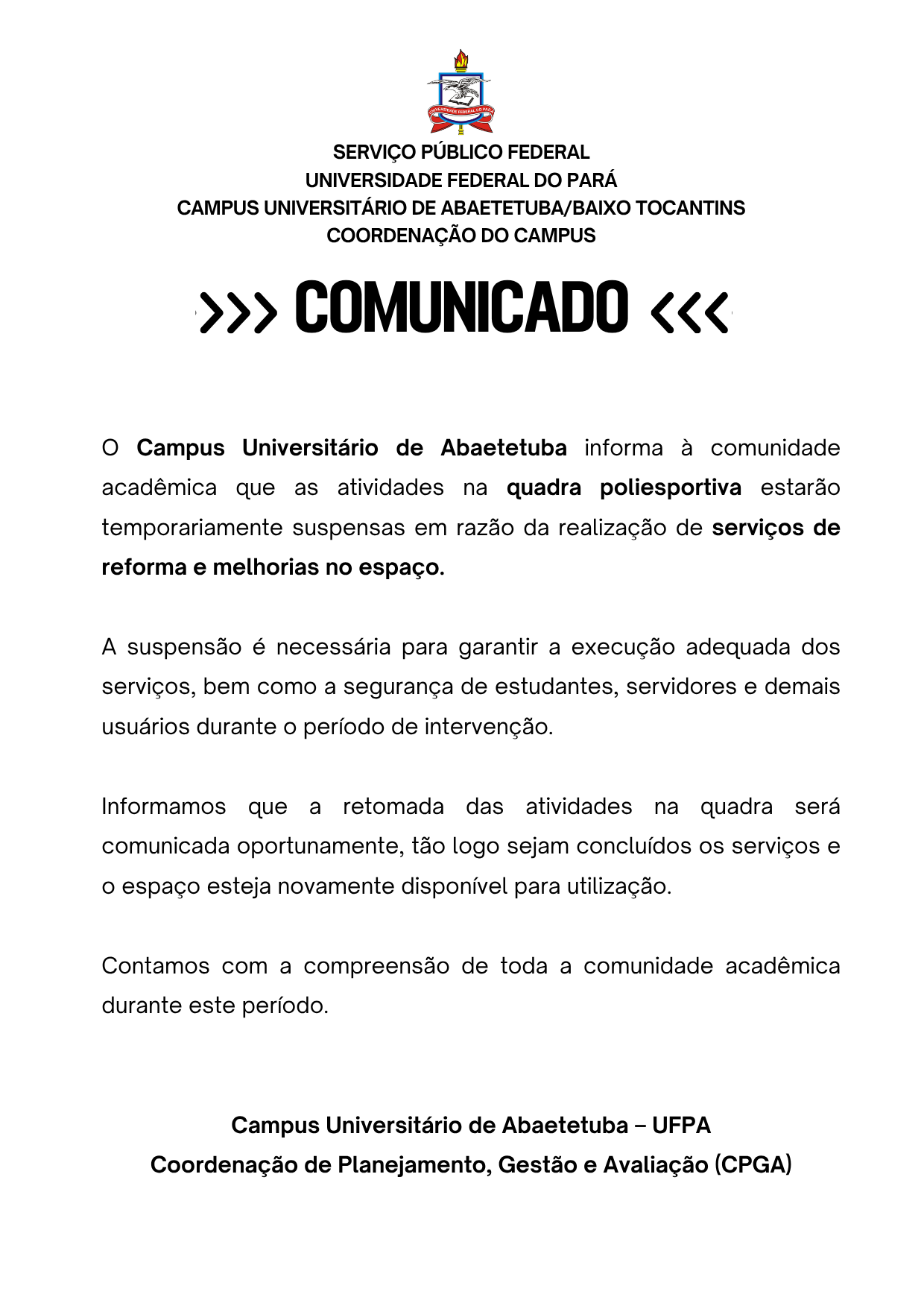 SERVIÇO PÚBLICO FEDERAL
UNIVERSIDADE FEDERAL DO PARÁ
CAMPUS UNIVERSITÁRIO DE ABAETETUBA/BAIXO TOCANTINS
COORDENAÇÃO DO CAMPUS

>>> COMUNICADO <<<

O Campus Universitário de Abaetetuba informa à comunidade acadêmica que as atividades na quadra poliesportiva estarão temporariamente suspensas em razão da realização de serviços de reforma e melhorias no espaço.

A suspensão é necessária para garantir a execução adequada dos serviços, bem como a segurança de estudantes, servidores e demais usuários durante o período de intervenção.

Informamos que a retomada das atividades na quadra será comunicada oportunamente, tão logo sejam concluídos os serviços e o espaço esteja novamente disponível para utilização.

Contamos com a compreensão de toda a comunidade acadêmica durante este período.

Campus Universitário de Abaetetuba – UFPA
Coordenação de Planejamento, Gestão e Avaliação (CPGA)